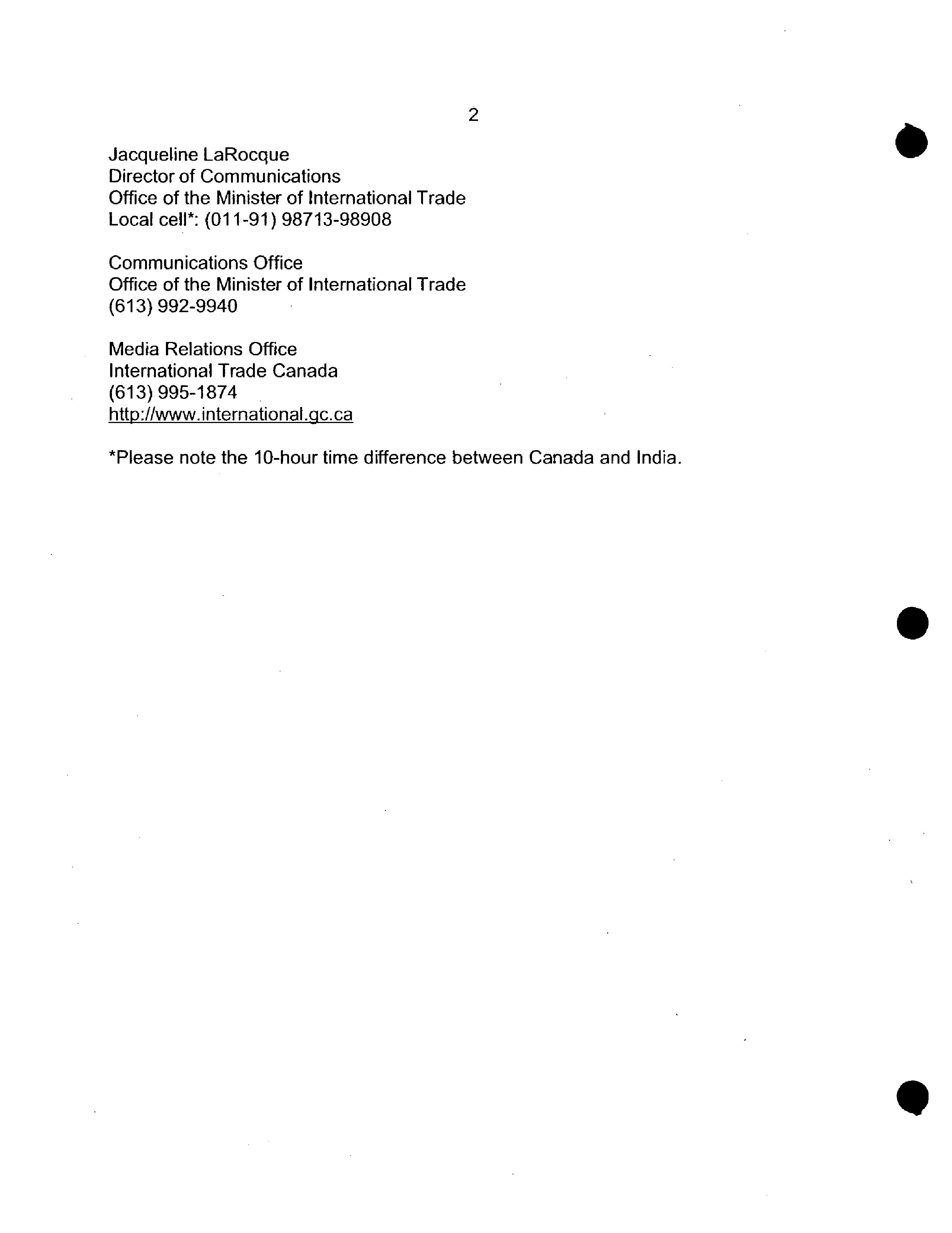 2

Jacqueline LaRocque
Director of Communications
Office of the Minister of International Trade
Local cell*: (011-91) 98713-98908

Communications Office
Office of the Minister of International Trade
(613) 992-9940

Media Relations Office
International Trade Canada
(613) 995-1874
http://www.international.gc.ca

*Please note the 10-hour time difference between Canada and India.